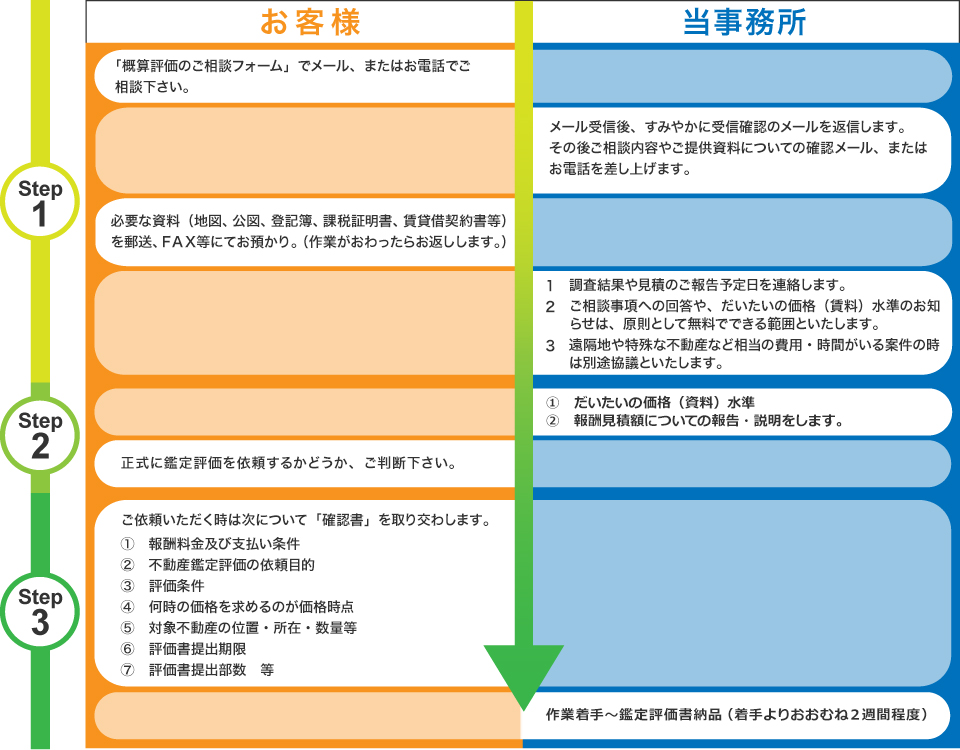 お客様

当事務所

Step 1

「概算評価のご相談フォーム」でメール、またはお電話でご相談下さい。

メール受信後、すみやかに受信確認のメールを返信します。その後ご相談内容やご提供資料についての確認メール、またはお電話を差し上げます。

必要な資料（地図、公図、登記簿、課税証明書、賃貸借契約書等）を郵送、FAX等にてお預かり。（作業がおわったらお返しします。）

1　調査結果や見積のご報告予定日を連絡します。
2　ご相談事項への回答や、だいたいの価格（賃料）水準のお知らせは、原則として無料でできる範囲といたします。
3　遠隔地や特殊な不動産など相当の費用・時間がいる案件の時は別途協議といたします。

Step 2

①　だいたいの価格（資料）水準
②　報酬見積額についての報告・説明をします。

正式に鑑定評価を依頼するかどうか、ご判断下さい。

Step 3

ご依頼いただく時は次について「確認書」を取り交わします。
①　報酬料金及び支払い条件
②　不動産鑑定評価の依頼目的
③　評価条件
④　何時の価格を求めるのが価格時点
⑤　対象不動産の位置・所在・数量等
⑥　評価書提出期限
⑦　評価書提出部数　等

作業着手～鑑定評価書納品（着手よりおおむね２週間程度）